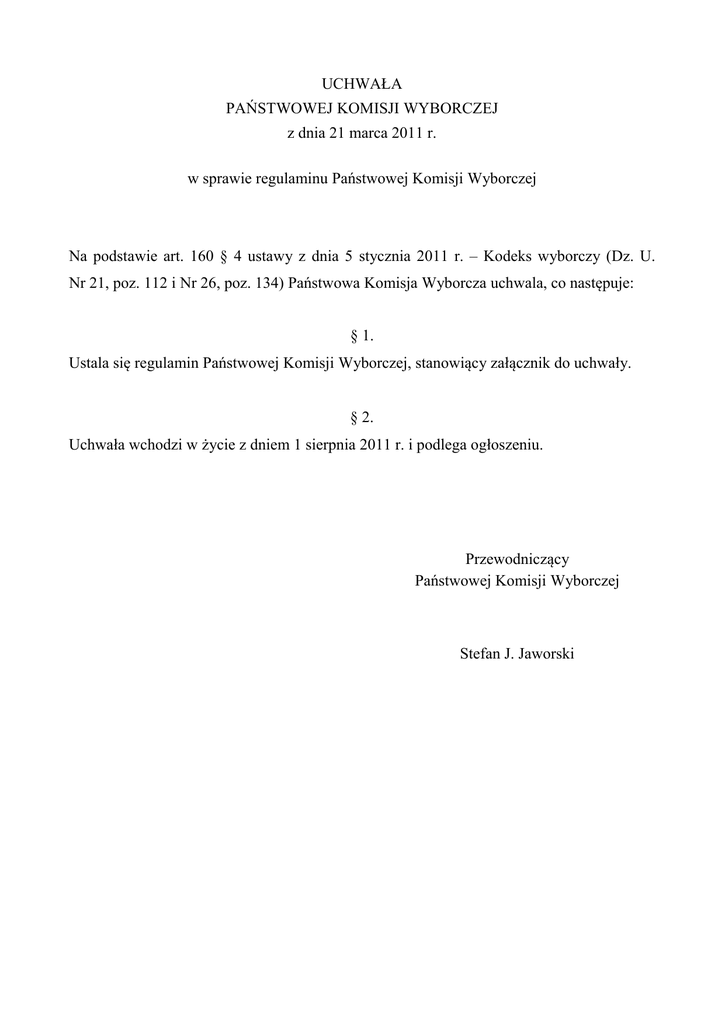 UCHWAŁA
PAŃSTWOWEJ KOMISJI WYBORCZEJ
z dnia 21 marca 2011 r.

w sprawie regulaminu Państwowej Komisji Wyborczej

Na podstawie art. 160 § 4 ustawy z dnia 5 stycznia 2011 r. – Kodeks wyborczy (Dz. U. Nr 21, poz. 112 i Nr 26, poz. 134) Państwowa Komisja Wyborcza uchwala, co następuje:

§ 1.
Ustala się regulamin Państwowej Komisji Wyborczej, stanowiący załącznik do uchwały.

§ 2.
Uchwała wchodzi w życie z dniem 1 sierpnia 2011 r. i podlega ogłoszeniu.

Przewodniczący
Państwowej Komisji Wyborczej

Stefan J. Jaworski